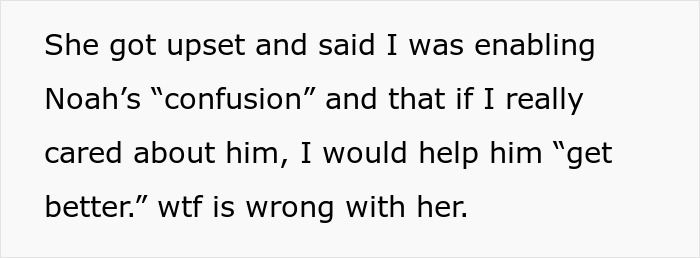 She got upset and said I was enabling Noah’s “confusion” and that if I really cared about him, I would help him “get better.” wtf is wrong with her.